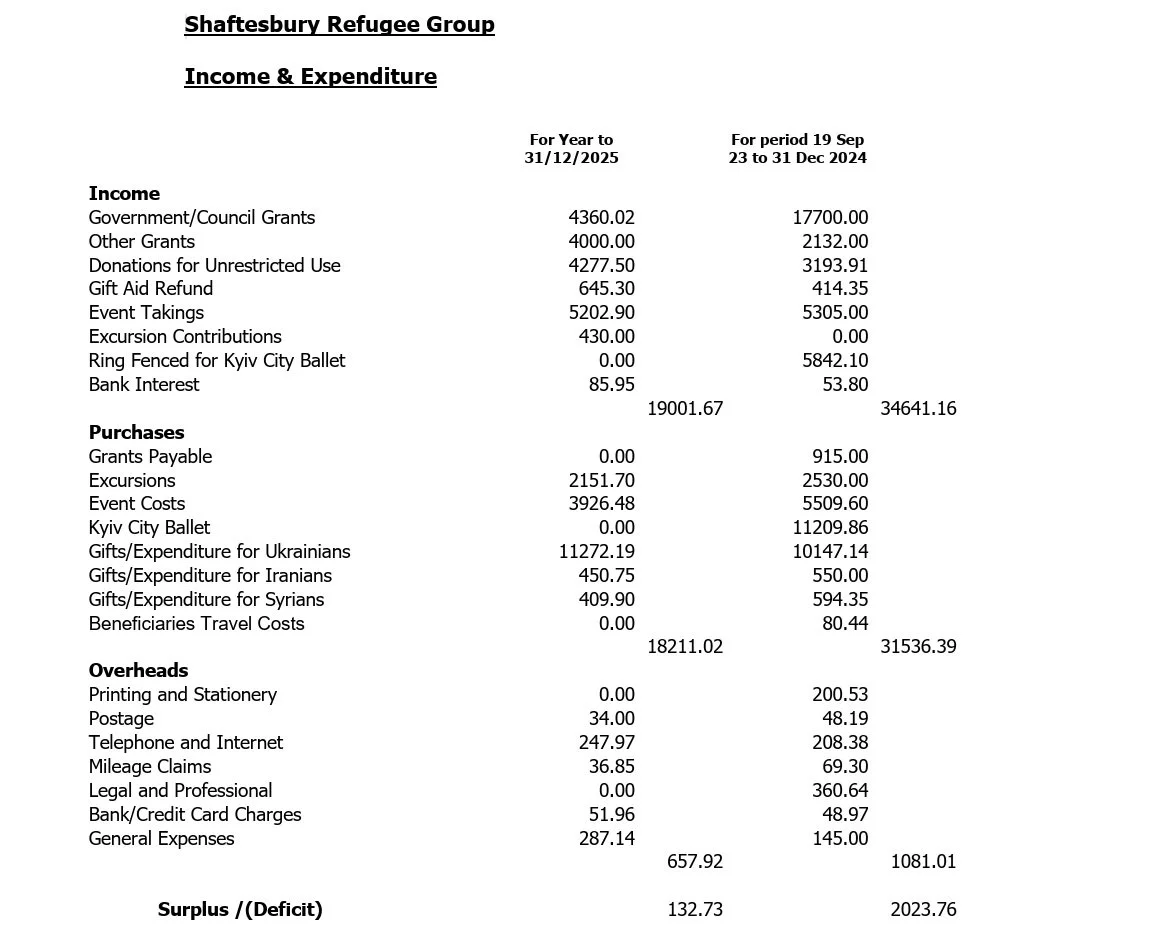 Shaftesbury Refugee Group

Income & Expenditure

| | For Year to 31/12/2025 | | For period 19 Sep 23 to 31 Dec 2024 | |
|---|---|---|---|---|
| **Income** | | | | |
| Government/Council Grants | 4360.02 | | 17700.00 | |
| Other Grants | 4000.00 | | 2132.00 | |
| Donations for Unrestricted Use | 4277.50 | | 3193.91 | |
| Gift Aid Refund | 645.30 | | 414.35 | |
| Event Takings | 5202.90 | | 5305.00 | |
| Excursion Contributions | 430.00 | | 0.00 | |
| Ring Fenced for Kyiv City Ballet | 0.00 | | 5842.10 | |
| Bank Interest | 85.95 | | 53.80 | |
| | | 19001.67 | | 34641.16 |
| **Purchases** | | | | |
| Grants Payable | 0.00 | | 915.00 | |
| Excursions | 2151.70 | | 2530.00 | |
| Event Costs | 3926.48 | | 5509.60 | |
| Kyiv City Ballet | 0.00 | | 11209.86 | |
| Gifts/Expenditure for Ukrainians | 11272.19 | | 10147.14 | |
| Gifts/Expenditure for Iranians | 450.75 | | 550.00 | |
| Gifts/Expenditure for Syrians | 409.90 | | 594.35 | |
| Beneficiaries Travel Costs | 0.00 | | 80.44 | |
| | | 18211.02 | | 31536.39 |
| **Overheads** | | | | |
| Printing and Stationery | 0.00 | | 200.53 | |
| Postage | 34.00 | | 48.19 | |
| Telephone and Internet | 247.97 | | 208.38 | |
| Mileage Claims | 36.85 | | 69.30 | |
| Legal and Professional | 0.00 | | 360.64 | |
| Bank/Credit Card Charges | 51.96 | | 48.97 | |
| General Expenses | 287.14 | | 145.00 | |
| | | 657.92 | | 1081.01 |
| **Surplus /(Deficit)** | | 132.73 | | 2023.76 |